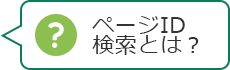 ?

ページID
検索とは？